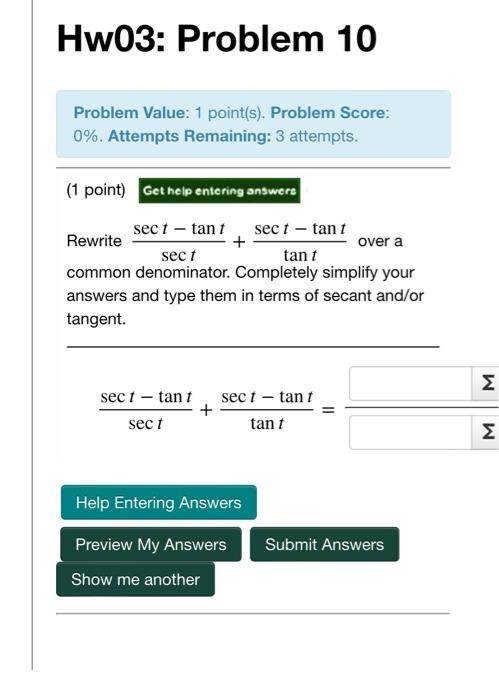 Hw03: Problem 10

Problem Value: 1 point(s). Problem Score: 0%. Attempts Remaining: 3 attempts.

(1 point) Get help entering answers

Rewrite $\frac{\sec t - \tan t}{\sec t} + \frac{\sec t - \tan t}{\tan t}$ over a common denominator. Completely simplify your answers and type them in terms of secant and/or tangent.

$\frac{\sec t - \tan t}{\sec t} + \frac{\sec t - \tan t}{\tan t} =$ Σ Σ

Help Entering Answers

Preview My Answers

Submit Answers

Show me another